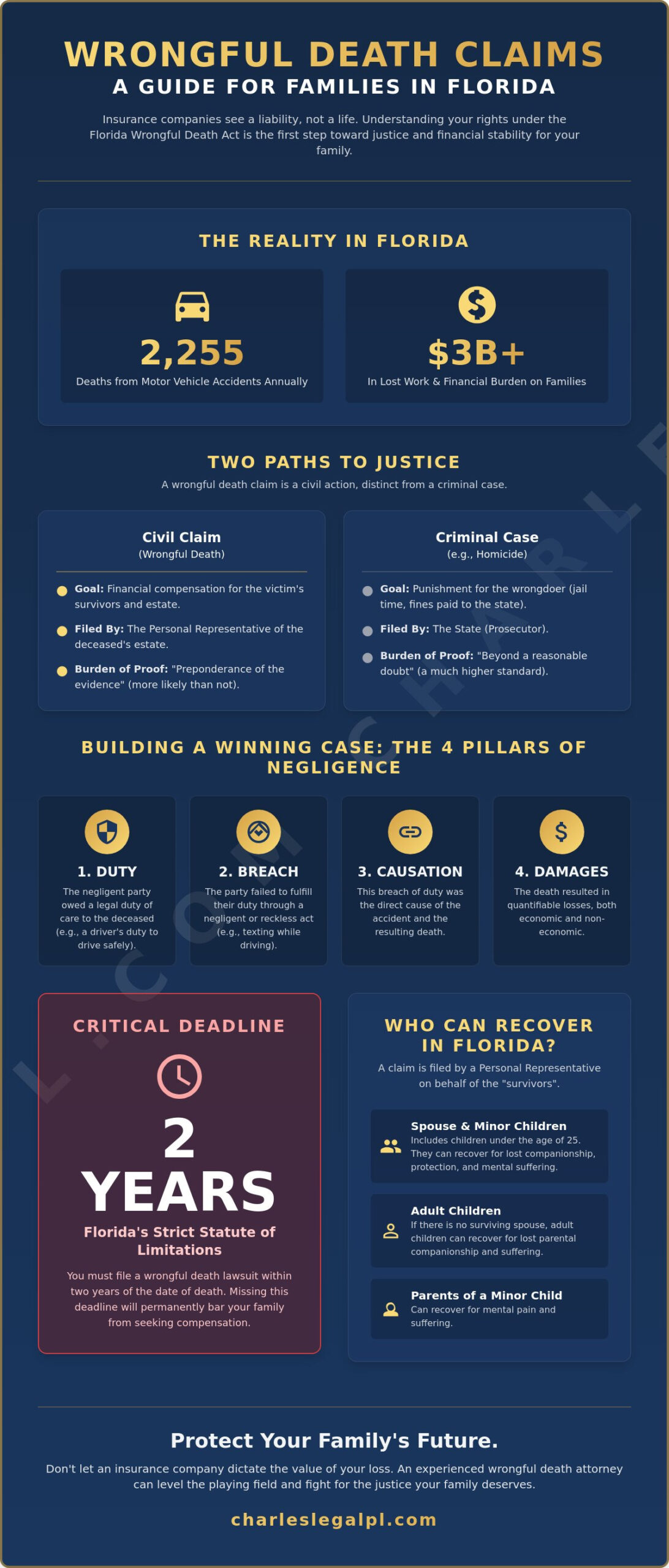 WRONGFUL DEATH CLAIMS
A GUIDE FOR FAMILIES IN FLORIDA

Insurance companies see a liability, not a life. Understanding your rights under the Florida Wrongful Death Act is the first step toward justice and financial stability for your family.

THE REALITY IN FLORIDA

2,255
Deaths from Motor Vehicle Accidents Annually

$3B+
In Lost Work & Financial Burden on Families

TWO PATHS TO JUSTICE
A wrongful death claim is a civil action, distinct from a criminal case.

Civil Claim
(Wrongful Death)

Goal: Financial compensation for the victim's survivors and estate.

Filed By: The Personal Representative of the deceased's estate.

Burden of Proof: "Preponderance of the evidence" (more likely than not).

Criminal Case
(e.g., Homicide)

Goal: Punishment for the wrongdoer (jail time, fines paid to the state).

Filed By: The State (Prosecutor).

Burden of Proof: "Beyond a reasonable doubt" (a much higher standard).

BUILDING A WINNING CASE: THE 4 PILLARS OF NEGLIGENCE

1. DUTY
The negligent party owed a legal duty of care to the deceased (e.g., a driver's duty to drive safely).

2. BREACH
The party failed to fulfill their duty through a negligent or reckless act (e.g., texting while driving).

3. CAUSATION
This breach of duty was the direct cause of the accident and the resulting death.

4. DAMAGES
The death resulted in quantifiable losses, both economic and non-economic.

CRITICAL DEADLINE
2 YEARS
Florida's Strict Statute of Limitations
You must file a wrongful death lawsuit within two years of the date of death. Missing this deadline will permanently bar your family from seeking compensation.

WHO CAN RECOVER IN FLORIDA?
A claim is filed by a Personal Representative on behalf of the "survivors".

Spouse & Minor Children
Includes children under the age of 25. They can recover for lost companionship, protection, and mental suffering.

Adult Children
If there is no surviving spouse, adult children can recover for lost parental companionship and suffering.

Parents of a Minor Child
Can recover for mental pain and suffering.

Protect Your Family's Future.
Don't let an insurance company dictate the value of your loss. An experienced wrongful death attorney can level the playing field and fight for the justice your family deserves.

charleslegalpl.com

L.COM CHARLE